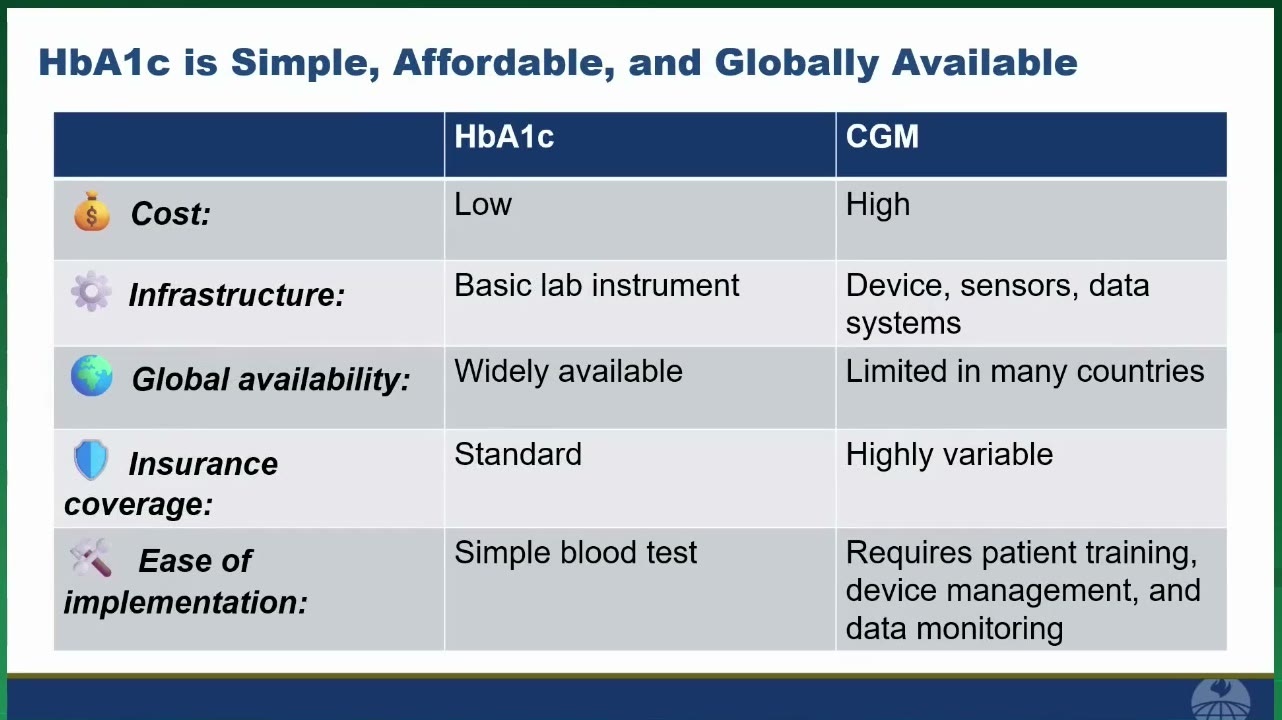 HbA1c is Simple, Affordable, and Globally Available

| | HbA1c | CGM |
|---|---|---|
| Cost: | Low | High |
| Infrastructure: | Basic lab instrument | Device, sensors, data systems |
| Global availability: | Widely available | Limited in many countries |
| Insurance coverage: | Standard | Highly variable |
| Ease of implementation: | Simple blood test | Requires patient training, device management, and data monitoring |